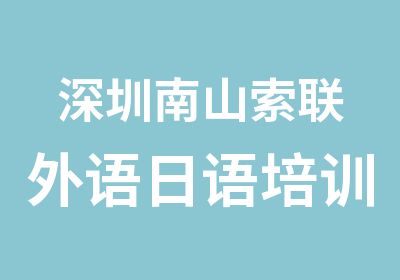 深圳南山索联
外语日语培训